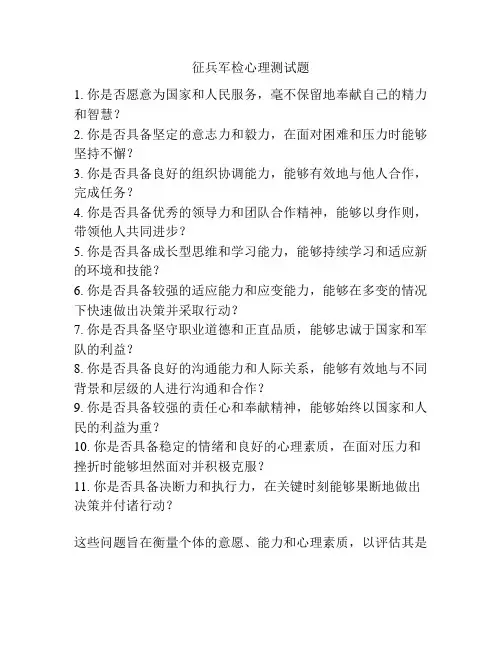 征兵军检心理测试题

1. 你是否愿意为国家和人民服务，毫不保留地奉献自己的精力和智慧？
2. 你是否具备坚定的意志力和毅力，在面对困难和压力时能够坚持不懈？
3. 你是否具备良好的组织协调能力，能够有效地与他人合作，完成任务？
4. 你是否具备优秀的领导力和团队合作精神，能够以身作则，带领他人共同进步？
5. 你是否具备成长型思维和学习能力，能够持续学习和适应新的环境和技能？
6. 你是否具备较强的适应能力和应变能力，能够在多变的情况下快速做出决策并采取行动？
7. 你是否具备坚守职业道德和正直品质，能够忠诚于国家和军队的利益？
8. 你是否具备良好的沟通能力和人际关系，能够有效地与不同背景和层级的人进行沟通和合作？
9. 你是否具备较强的责任心和奉献精神，能够始终以国家和人民的利益为重？
10. 你是否具备稳定的情绪和良好的心理素质，在面对压力和挫折时能够坦然面对并积极克服？
11. 你是否具备决断力和执行力，在关键时刻能够果断地做出决策并付诸行动？

这些问题旨在衡量个体的意愿、能力和心理素质，以评估其是